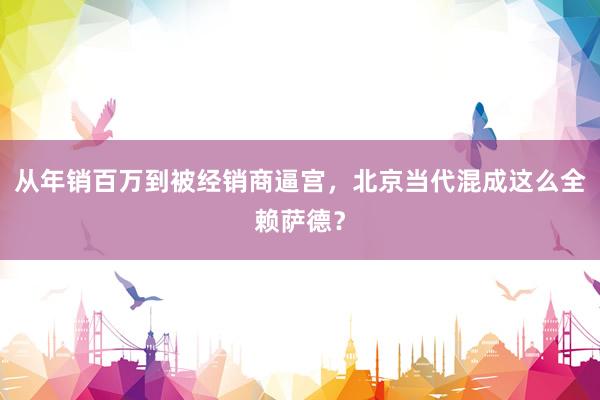 从年销百万到被经销商逼宫，北京当代混成这么全赖萨德？